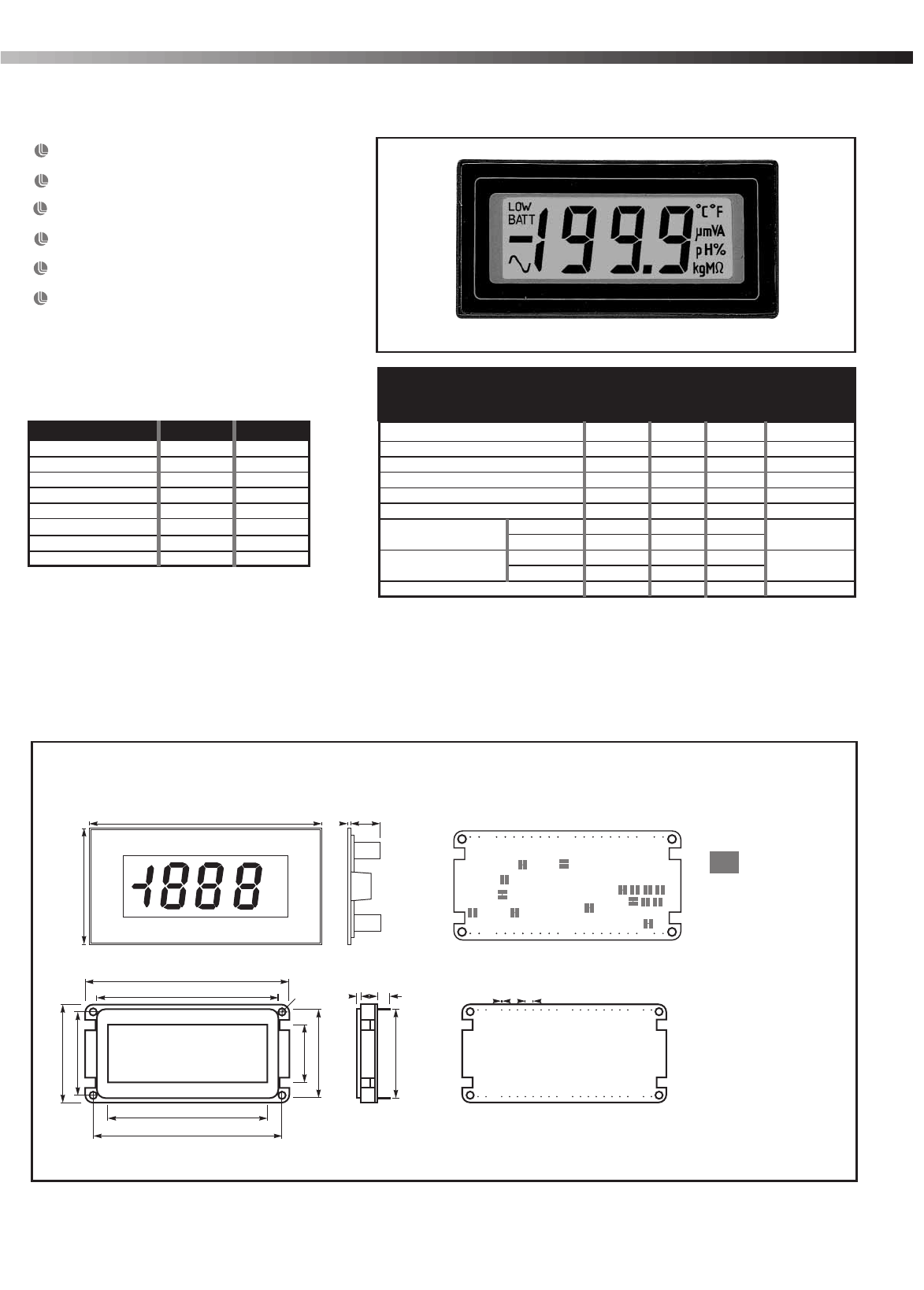 LOW
BATT
-199.9
°C°F
μmVA
pH%
kgMΩ

-1888